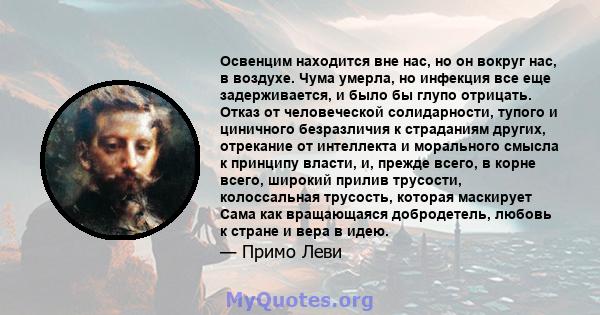 Освенцим находится вне нас, но он вокруг нас, в воздухе. Чума умерла, но инфекция все еще задерживается, и было бы глупо отрицать. Отказ от человеческой солидарности, тупого и циничного безразличия к страданиям других, отрекание от интеллекта и морального смысла к принципу власти, и, прежде всего, в корне всего, широкий прилив трусости, колоссальная трусость, которая маскирует Сама как вращающаяся добродетель, любовь к стране и вера в идею.
— Примо Леви

MyQuotes.org